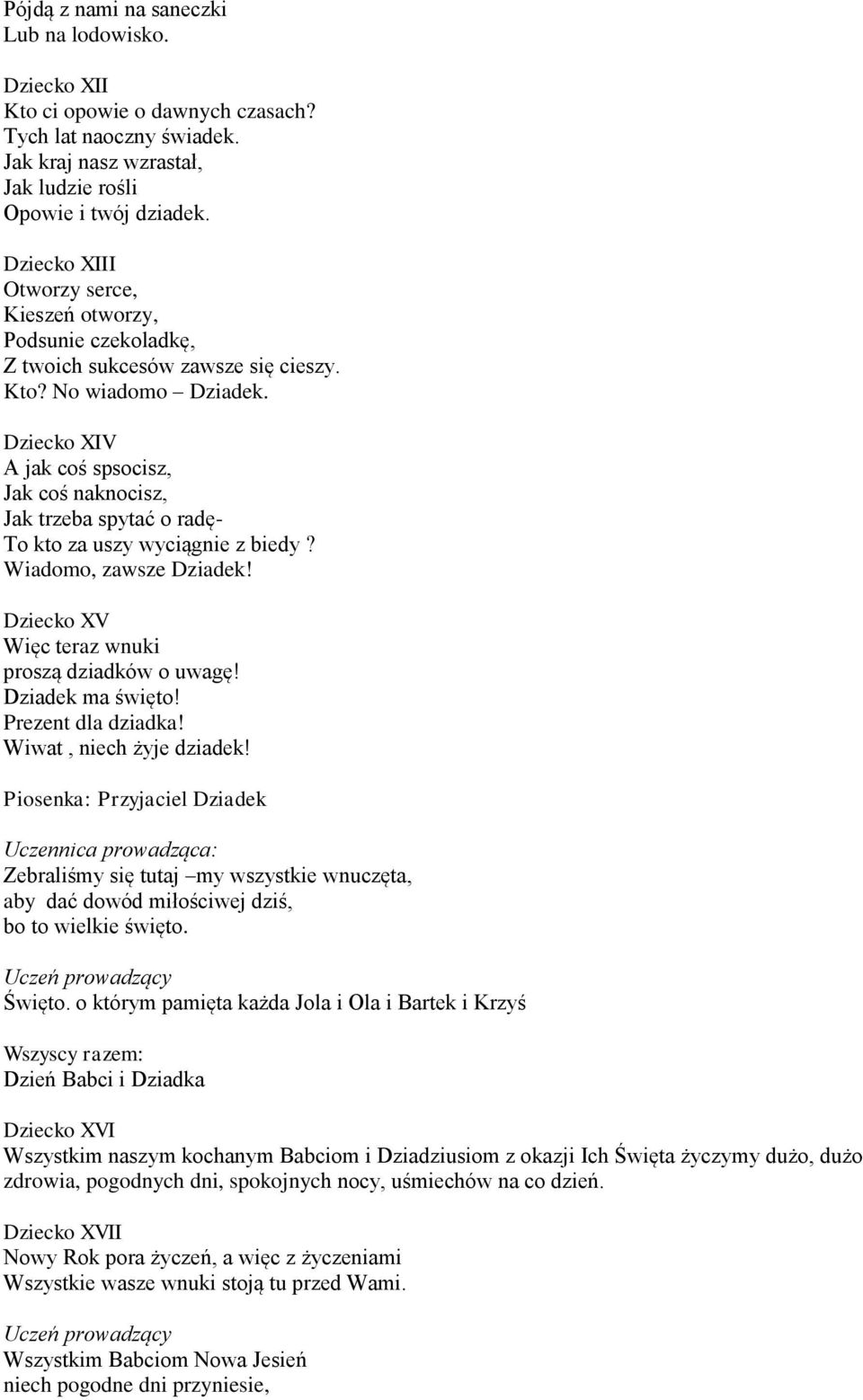 Pójdą z nami na saneczki
Lub na lodowisko.

Dziecko XII
Kto ci opowie o dawnych czasach?
Tych lat naoczny świadek.
Jak kraj nasz wzrastał,
Jak ludzie rośli
Opowie i twój dziadek.

Dziecko XIII
Otworzy serce,
Kieszeń otworzy,
Podsunie czekoladkę,
Z twoich sukcesów zawsze się cieszy.
Kto? No wiadomo – Dziadek.

Dziecko XIV
A jak coś spsocisz,
Jak coś naknocisz,
Jak trzeba spytać o radę-
To kto za uszy wyciągnie z biedy ?
Wiadomo, zawsze Dziadek!

Dziecko XV
Więc teraz wnuki
proszą dziadków o uwagę!
Dziadek ma święto!
Prezent dla dziadka!
Wiwat , niech żyje dziadek!

Piosenka: Przyjaciel Dziadek

Uczennica prowadząca:
Zebraliśmy się tutaj –my wszystkie wnuczęta,
aby dać dowód miłościwej dziś,
bo to wielkie święto.

Uczeń prowadzący
Święto. o którym pamięta każda Jola i Ola i Bartek i Krzyś

Wszyscy razem:
Dzień Babci i Dziadka

Dziecko XVI
Wszystkim naszym kochanym Babciom i Dziadziusiom z okazji Ich Święta życzymy dużo, dużo zdrowia, pogodnych dni, spokojnych nocy, uśmiechów na co dzień.

Dziecko XVII
Nowy Rok pora życzeń, a więc z życzeniami
Wszystkie wasze wnuki stoją tu przed Wami.

Uczeń prowadzący
Wszystkim Babciom Nowa Jesień
niech pogodne dni przyniesie,